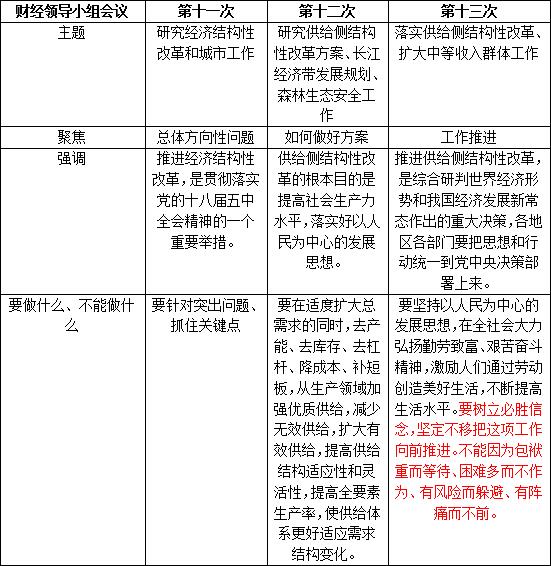 | 财经领导小组会议 | 第十一次 | 第十二次 | 第十三次 |
|---|---|---|---|
| 主题 | 研究经济结构性改革和城市工作 | 研究供给侧结构性改革方案、长江经济带发展规划、森林生态安全工作 | 落实供给侧结构性改革、扩大中等收入群体工作 |
| 聚焦 | 总体方向性问题 | 如何做好方案 | 工作推进 |
| 强调 | 推进经济结构性改革，是贯彻落实党的十八届五中全会精神的一个重要举措。 | 供给侧结构性改革的根本目的是提高社会生产力水平，落实好以人民为中心的发展思想。 | 推进供给侧结构性改革，是综合研判世界经济形势和我国经济发展新常态作出的重大决策，各地区各部门要把思想和行动统一到党中央决策部署上来。 |
| 要做什么、不能做什么 | 要针对突出问题、抓住关键点 | 要在适度扩大总需求的同时，去产能、去库存、去杠杆、降成本、补短板，从生产领域加强优质供给，减少无效供给，扩大有效供给，提高供给结构适应性和灵活性，提高全要素生产率，使供给体系更好适应需求结构变化。 | 要坚持以人民为中心的发展思想，在全社会大力弘扬勤劳致富、艰苦奋斗精神，激励人们通过劳动创造美好生活，不断提高生活水平。要树立必胜信念，坚定不移把这项工作向前推进。不能因为包袱重而等待、困难多而不作为、有风险而躲避、有阵痛而不前。 |